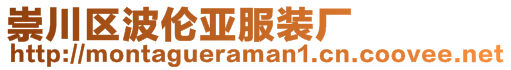 崇川区波伦亚服装厂
http://montagueraman1.cn.coovee.net